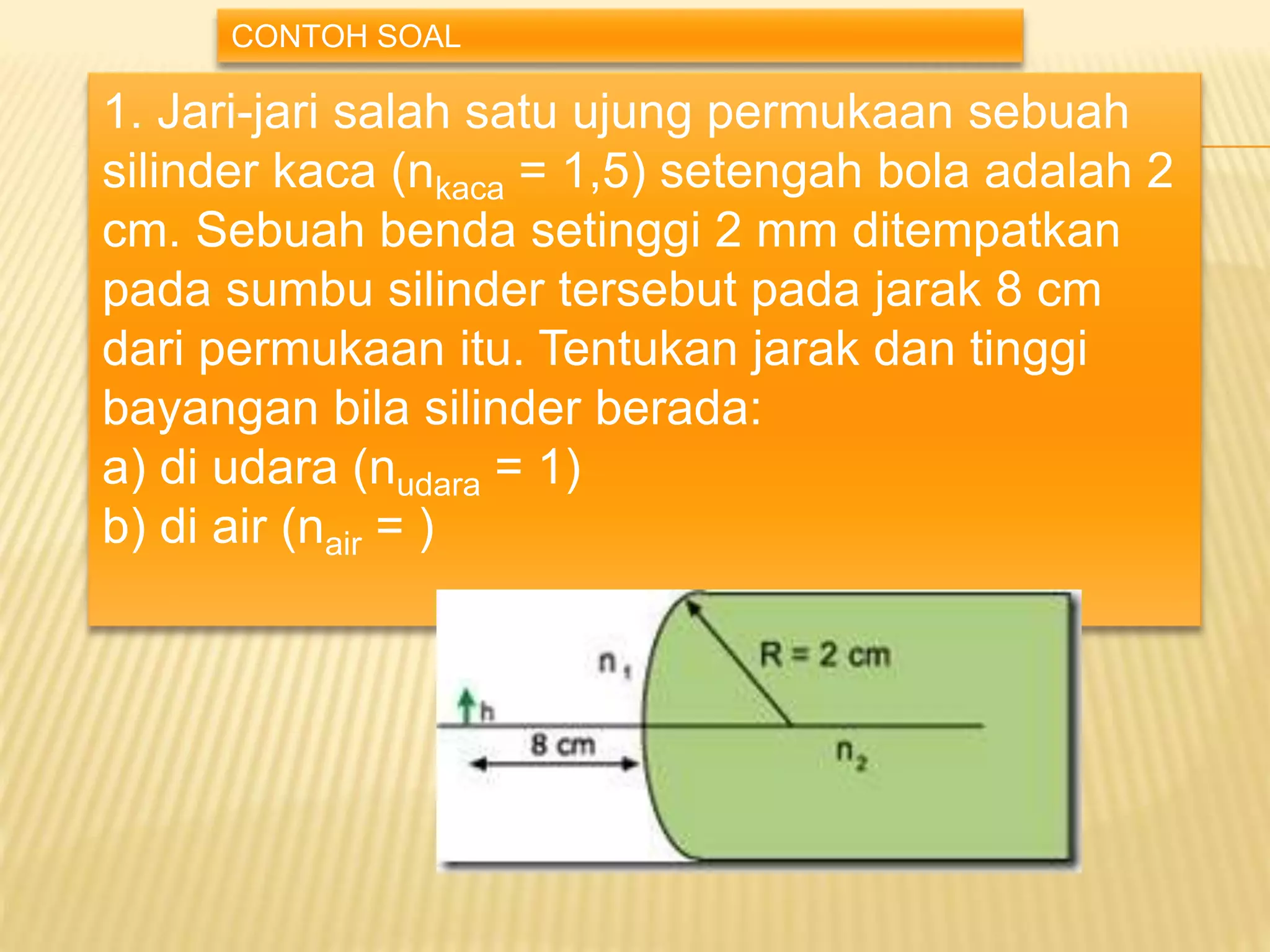 CONTOH SOAL

1. Jari-jari salah satu ujung permukaan sebuah silinder kaca ($n_{kaca}$ = 1,5) setengah bola adalah 2 cm. Sebuah benda setinggi 2 mm ditempatkan pada sumbu silinder tersebut pada jarak 8 cm dari permukaan itu. Tentukan jarak dan tinggi bayangan bila silinder berada:
a) di udara ($n_{udara}$ = 1)
b) di air ($n_{air}$ = )

$n_1$
R = 2 cm
h
8 cm
$n_2$